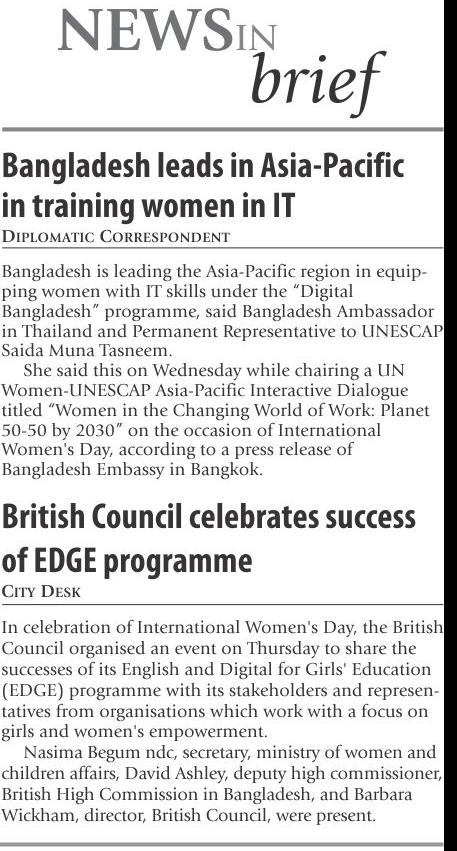 NEWS IN brief

Bangladesh leads in Asia-Pacific in training women in IT
DIPLOMATIC CORRESPONDENT

Bangladesh is leading the Asia-Pacific region in equipping women with IT skills under the "Digital Bangladesh" programme, said Bangladesh Ambassador in Thailand and Permanent Representative to UNESCAP Saida Muna Tasneem.

She said this on Wednesday while chairing a UN Women-UNESCAP Asia-Pacific Interactive Dialogue titled "Women in the Changing World of Work: Planet 50-50 by 2030" on the occasion of International Women's Day, according to a press release of Bangladesh Embassy in Bangkok.

British Council celebrates success of EDGE programme
CITY DESK

In celebration of International Women's Day, the British Council organised an event on Thursday to share the successes of its English and Digital for Girls' Education (EDGE) programme with its stakeholders and representatives from organisations which work with a focus on girls and women's empowerment.

Nasima Begum ndc, secretary, ministry of women and children affairs, David Ashley, deputy high commissioner, British High Commission in Bangladesh, and Barbara Wickham, director, British Council, were present.